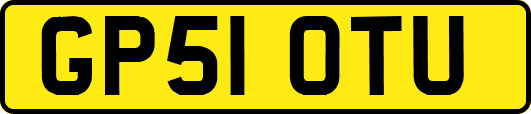 GP51 OTU